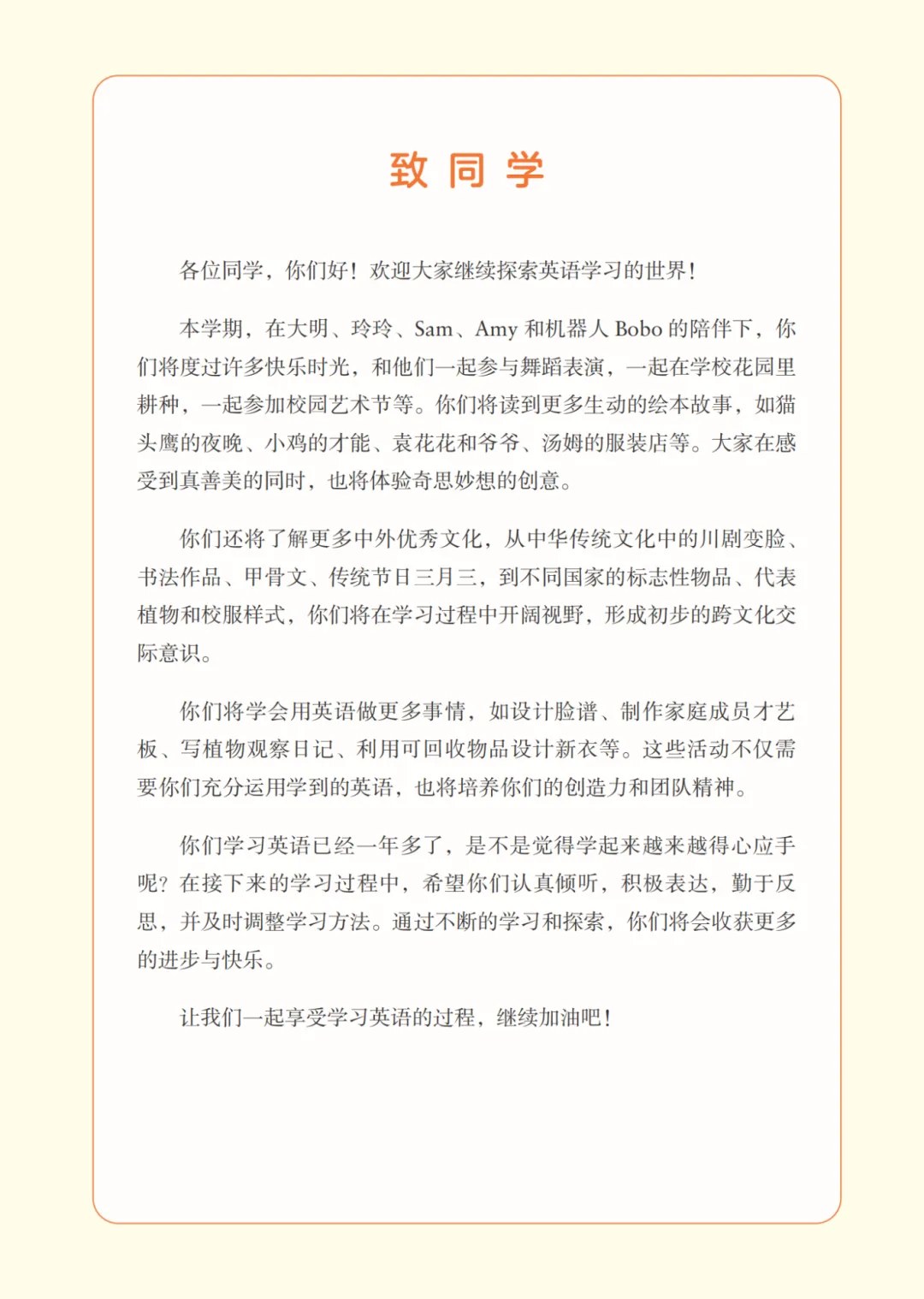 致 同 学

各位同学，你们好！欢迎大家继续探索英语学习的世界！

本学期，在大明、玲玲、Sam、Amy 和机器人 Bobo 的陪伴下，你们将度过许多快乐时光，和他们一起参与舞蹈表演，一起在学校花园里耕种，一起参加校园艺术节等。你们将读到更多生动的绘本故事，如猫头鹰的夜晚、小鸡的才能、袁花花和爷爷、汤姆的服装店等。大家在感受到真善美的同时，也将体验奇思妙想的创意。

你们还将了解更多中外优秀文化，从中华传统文化中的川剧变脸、书法作品、甲骨文、传统节日三月三，到不同国家的标志性物品、代表植物和校服样式，你们将在学习过程中开阔视野，形成初步的跨文化交际意识。

你们将学会用英语做更多事情，如设计脸谱、制作家庭成员才艺板、写植物观察日记、利用可回收物品设计新衣等。这些活动不仅需要你们充分运用学到的英语，也将培养你们的创造力和团队精神。

你们学习英语已经一年多了，是不是觉得学起来越来越得心应手呢？在接下来的学习过程中，希望你们认真倾听，积极表达，勤于反思，并及时调整学习方法。通过不断的学习和探索，你们将会收获更多的进步与快乐。

让我们一起享受学习英语的过程，继续加油吧！